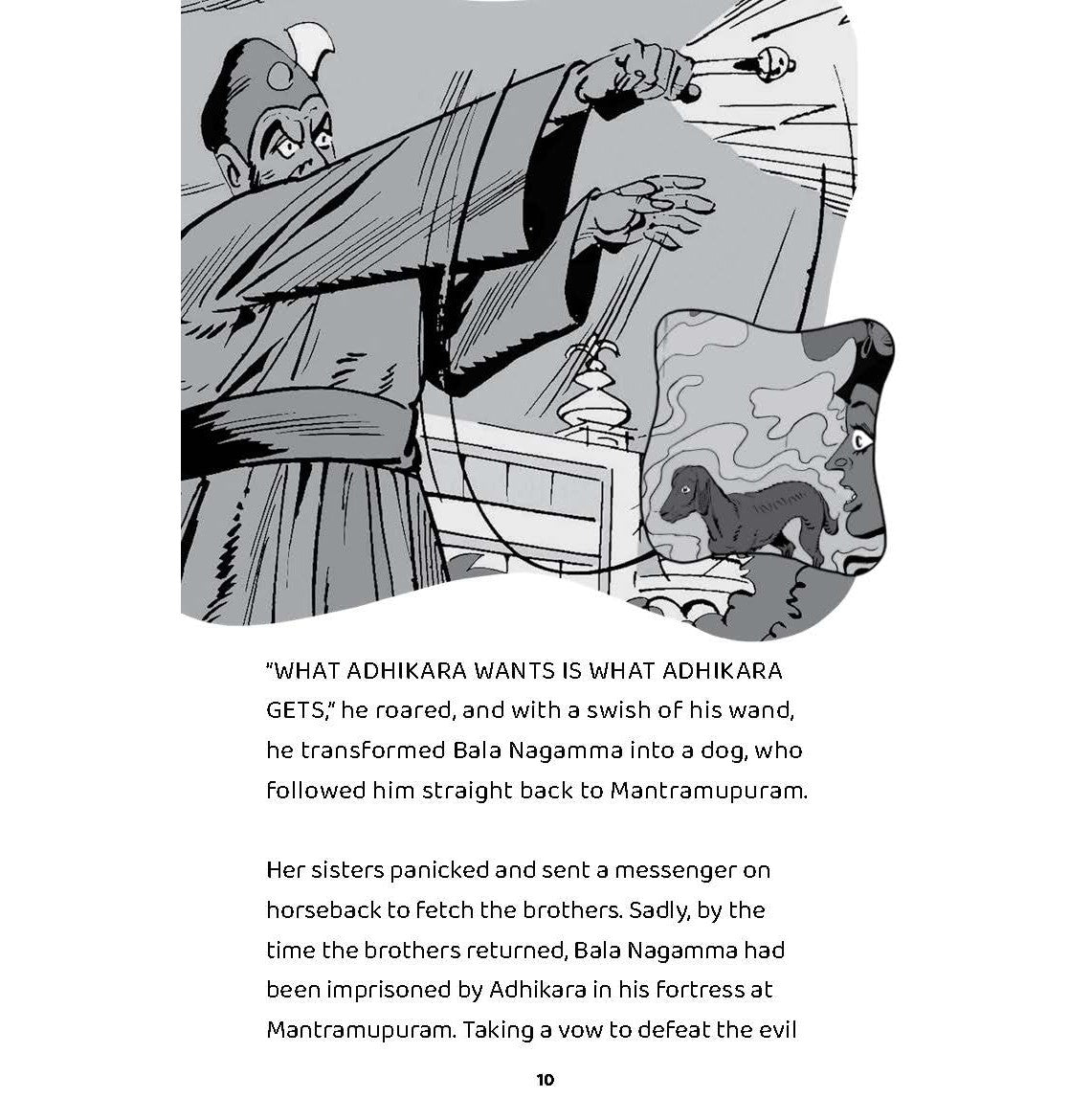 "WHAT ADHIKARA WANTS IS WHAT ADHIKARA GETS," he roared, and with a swish of his wand, he transformed Bala Nagamma into a dog, who followed him straight back to Mantramupuram.

Her sisters panicked and sent a messenger on horseback to fetch the brothers. Sadly, by the time the brothers returned, Bala Nagamma had been imprisoned by Adhikara in his fortress at Mantramupuram. Taking a vow to defeat the evil

10